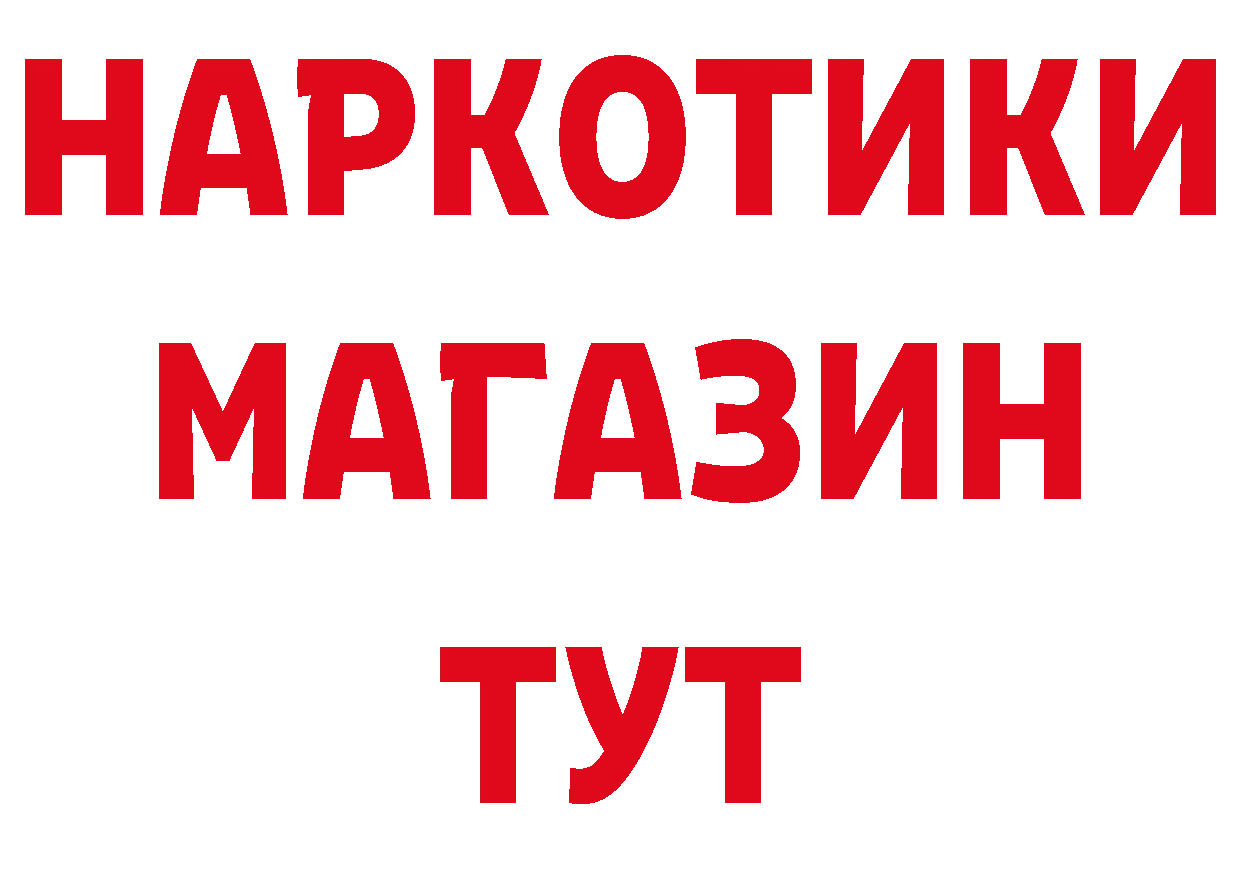 НАРКОТИКИ
МАГАЗИН
ТУТ